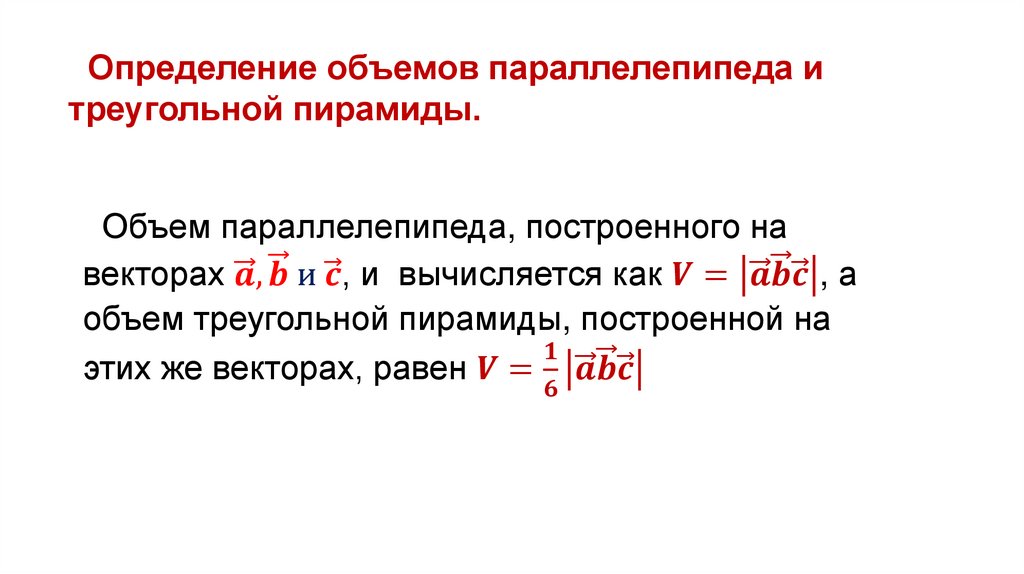 Определение объемов параллелепипеда и треугольной пирамиды.

Объем параллелепипеда, построенного на векторах $\vec{a}, \vec{b}$ и $\vec{c}$, и вычисляется как $V = \left|\vec{a}\vec{b}\vec{c}\right|$, а объем треугольной пирамиды, построенной на этих же векторах, равен $V = \frac{1}{6}\left|\vec{a}\vec{b}\vec{c}\right|$